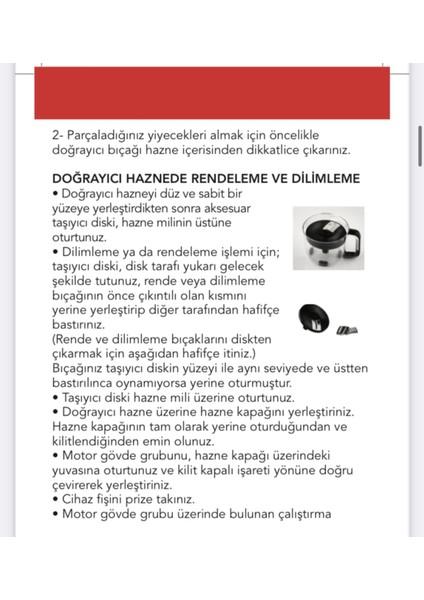 2- Parçaladığınız yiyecekleri almak için öncelikle doğrayıcı bıçağı hazne içerisinden dikkatlice çıkarınız.

DOĞRAYICI HAZNEDE RENDELEME VE DİLİMLEME
• Doğrayıcı hazneyi düz ve sabit bir yüzeye yerleştirdikten sonra aksesuar taşıyıcı diski, hazne milinin üstüne oturtunuz.
• Dilimleme ya da rendeleme işlemi için; taşıyıcı diski, disk tarafı yukarı gelecek şekilde tutunuz, rende veya dilimleme bıçağının önce çıkıntılı olan kısmını yerine yerleştirip diğer tarafından hafifçe bastırınız.
(Rende ve dilimleme bıçaklarını diskten çıkarmak için aşağıdan hafifçe itiniz.)
Bıçağınız taşıyıcı diskin yüzeyi ile aynı seviyede ve üstten bastırılınca oynamıyorsa yerine oturmuştur.
• Taşıyıcı diski hazne mili üzerine oturtunuz.
• Doğrayıcı hazne üzerine hazne kapağını yerleştiriniz. Hazne kapağının tam olarak yerine oturduğundan ve kilitlendiğinden emin olunuz.
• Motor gövde grubunu, hazne kapağı üzerindeki yuvasına oturtunuz ve kilit kapalı işareti yönüne doğru çevirerek yerleştiriniz.
• Cihaz fişini prize takınız.
• Motor gövde grubu üzerinde bulunan çalıştırma